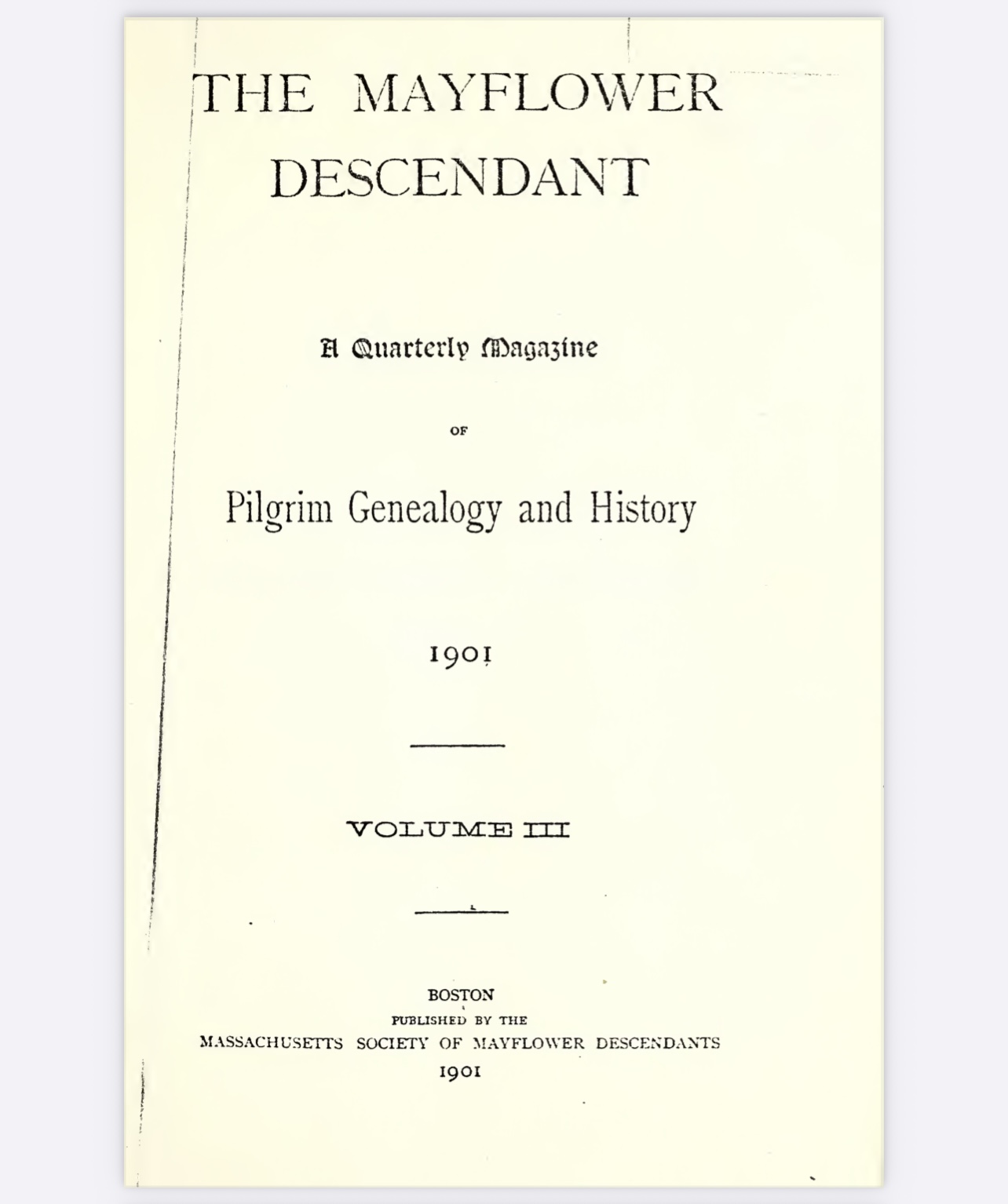 THE MAYFLOWER DESCENDANT

A Quarterly Magazine

OF

Pilgrim Genealogy and History

1901

VOLUME III

BOSTON
PUBLISHED BY THE
MASSACHUSETTS SOCIETY OF MAYFLOWER DESCENDANTS
1901